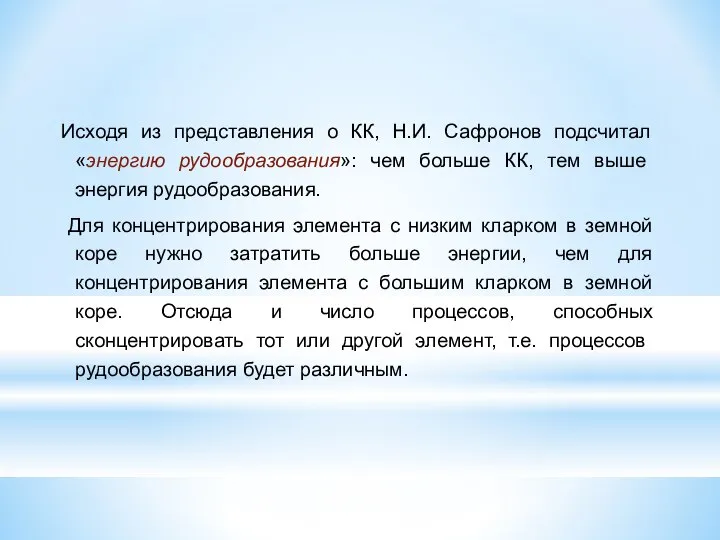 Исходя из представления о КК, Н.И. Сафронов подсчитал «энергию рудообразования»: чем больше КК, тем выше энергия рудообразования.

Для концентрирования элемента с низким кларком в земной коре нужно затратить больше энергии, чем для концентрирования элемента с большим кларком в земной коре. Отсюда и число процессов, способных сконцентрировать тот или другой элемент, т.е. процессов рудообразования будет различным.